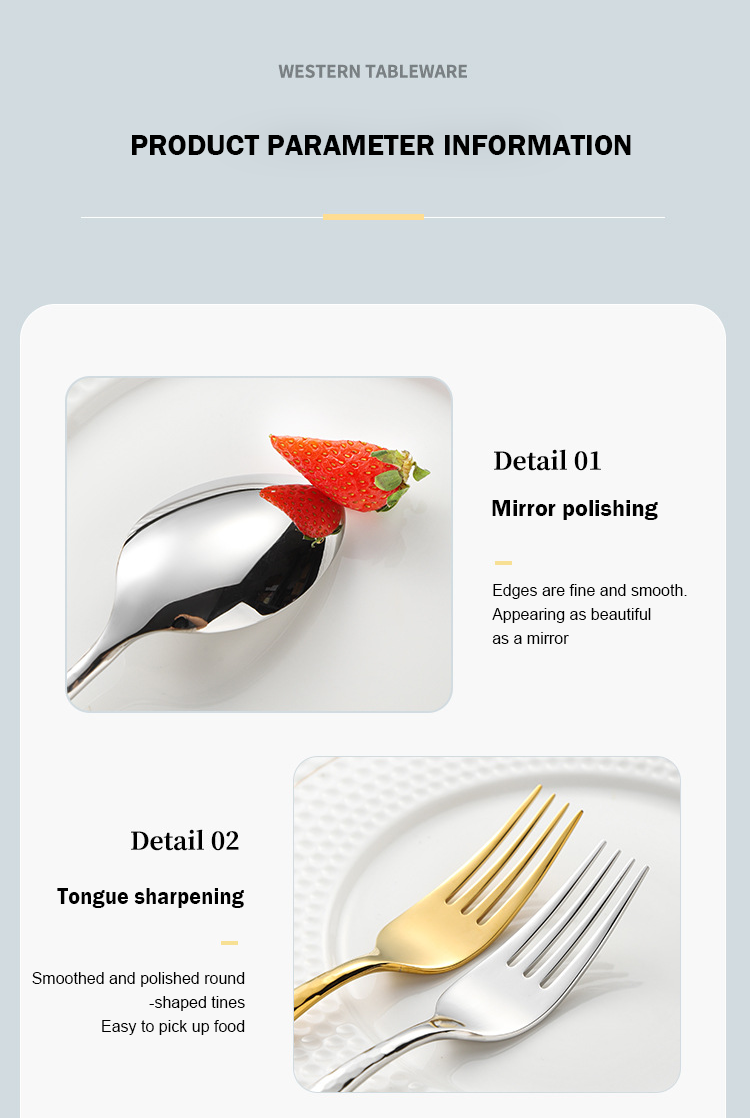 WESTERN TABLEWARE

PRODUCT PARAMETER INFORMATION

Detail 01

Mirror polishing

Edges are fine and smooth.
Appearing as beautiful
as a mirror

Detail 02

Tongue sharpening

Smoothed and polished round
-shaped tines
Easy to pick up food